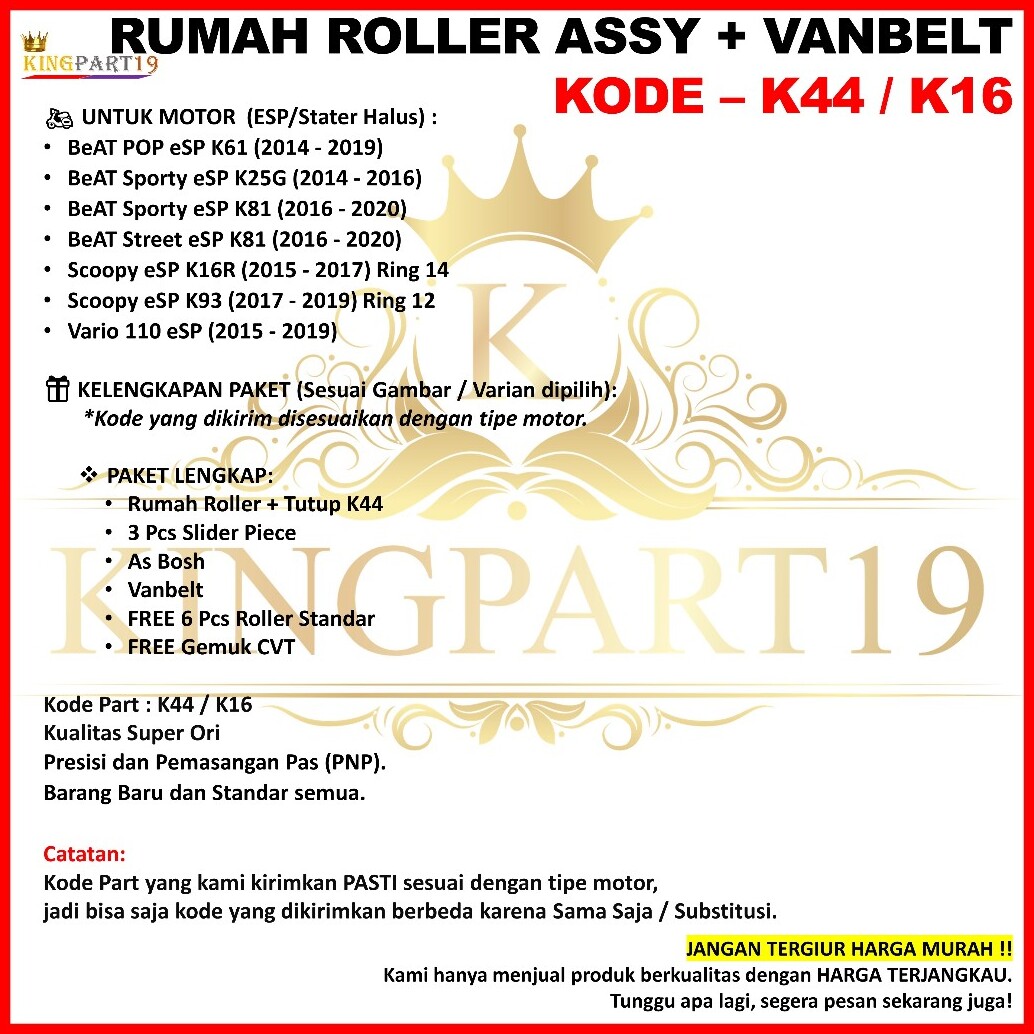 KINGPART19

RUMAH ROLLER ASSY + VANBELT

KODE – K44 / K16

UNTUK MOTOR (ESP/Stater Halus) :
• BeAT POP eSP K61 (2014 - 2019)
• BeAT Sporty eSP K25G (2014 - 2016)
• BeAT Sporty eSP K81 (2016 - 2020)
• BeAT Street eSP K81 (2016 - 2020)
• Scoopy eSP K16R (2015 - 2017) Ring 14
• Scoopy eSP K93 (2017 - 2019) Ring 12
• Vario 110 eSP (2015 - 2019)

KELENGKAPAN PAKET (Sesuai Gambar / Varian dipilih):
*Kode yang dikirim disesuaikan dengan tipe motor.

❖ PAKET LENGKAP:
• Rumah Roller + Tutup K44
• 3 Pcs Slider Piece
• As Bosh
• Vanbelt
• FREE 6 Pcs Roller Standar
• FREE Gemuk CVT

Kode Part : K44 / K16
Kualitas Super Ori
Presisi dan Pemasangan Pas (PNP).
Barang Baru dan Standar semua.

Catatan:
Kode Part yang kami kirimkan PASTI sesuai dengan tipe motor,
jadi bisa saja kode yang dikirimkan berbeda karena Sama Saja / Substitusi.

JANGAN TERGIUR HARGA MURAH !!
Kami hanya menjual produk berkualitas dengan HARGA TERJANGKAU.
Tunggu apa lagi, segera pesan sekarang juga!

K
KINGPART19